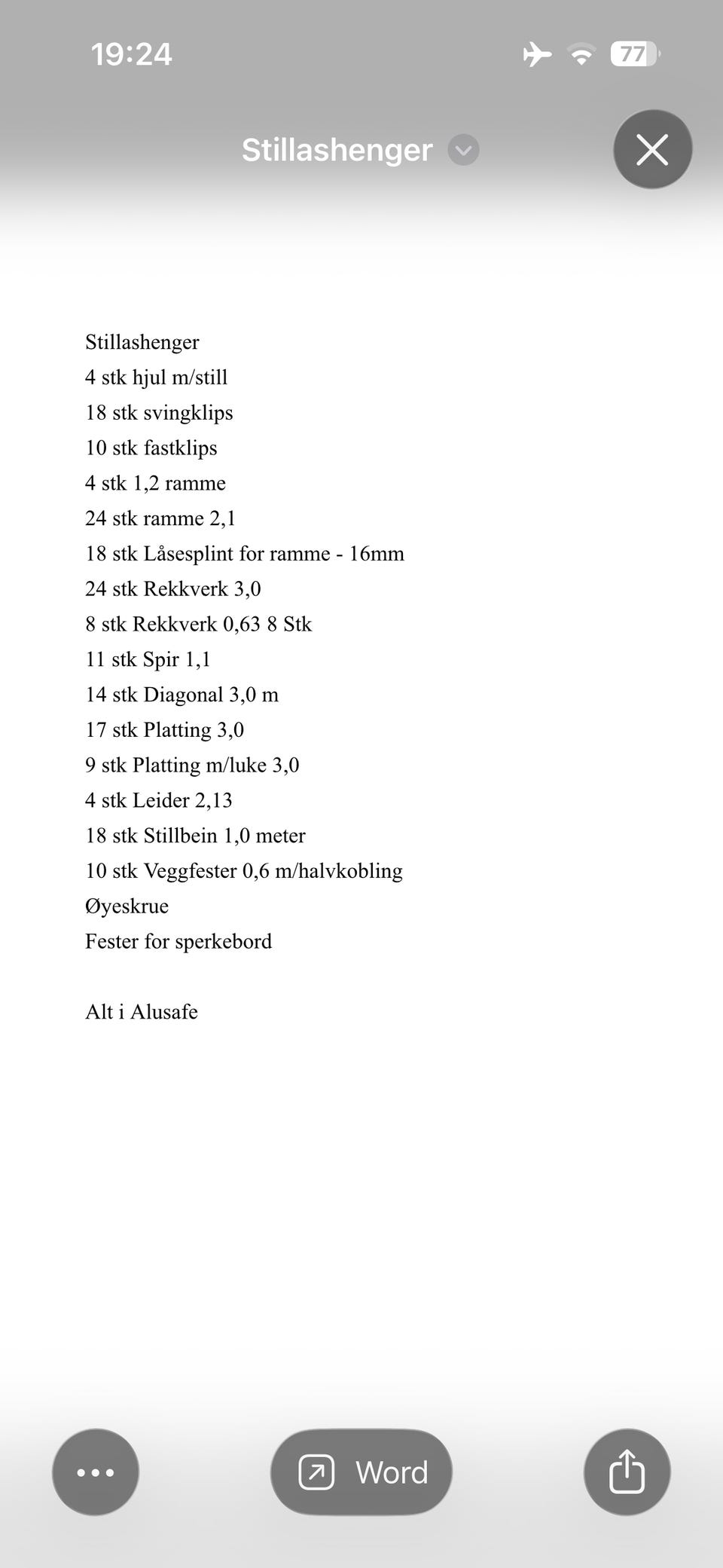 19:24

77

Stillashenger

Stillashenger
4 stk hjul m/still
18 stk svingklips
10 stk fastklips
4 stk 1,2 ramme
24 stk ramme 2,1
18 stk Låsesplint for ramme - 16mm
24 stk Rekkverk 3,0
8 stk Rekkverk 0,63 8 Stk
11 stk Spir 1,1
14 stk Diagonal 3,0 m
17 stk Platting 3,0
9 stk Platting m/luke 3,0
4 stk Leider 2,13
18 stk Stillbein 1,0 meter
10 stk Veggfester 0,6 m/halvkobling
Øyeskrue
Fester for sperkebord

Alt i Alusafe

Word